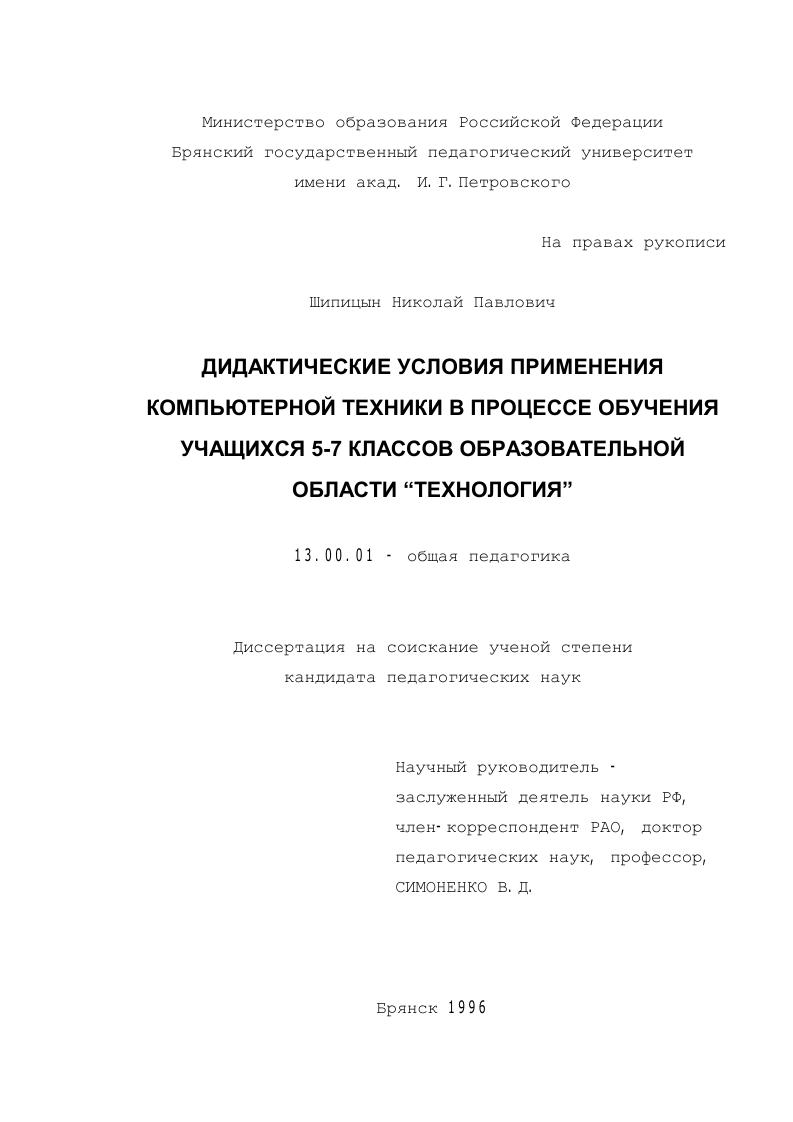 Министерство образования Российской Федерации
Брянский государственный педагогический университет
имени акад. И. Г. Петровского

На правах рукописи

Шипицын Николай Павлович

ДИДАКТИЧЕСКИЕ УСЛОВИЯ ПРИМЕНЕНИЯ КОМПЬЮТЕРНОЙ ТЕХНИКИ В ПРОЦЕССЕ ОБУЧЕНИЯ УЧАЩИХСЯ 5-7 КЛАССОВ ОБРАЗОВАТЕЛЬНОЙ ОБЛАСТИ “ТЕХНОЛОГИЯ”

13.00.01 - общая педагогика

Диссертация на соискание ученой степени
кандидата педагогических наук

Научный руководитель -
заслуженный деятель науки РФ,
член-корреспондент РАО, доктор
педагогических наук, профессор,
СИМОНЕНКО В. Д.

Брянск 1996